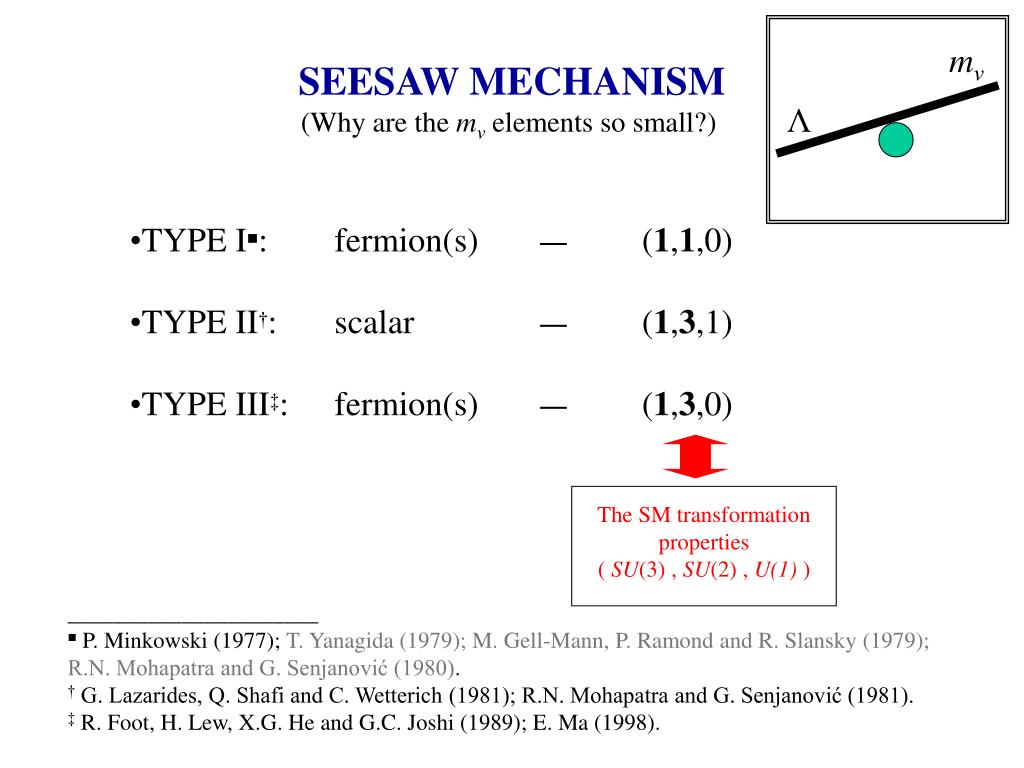 SEESAW MECHANISM
(Why are the $m_\nu$ elements so small?)

$m_\nu$

$\Lambda$

•TYPE I▪: fermion(s) — (**1**,**1**,0)

•TYPE II†: scalar — (**1**,**3**,1)

•TYPE III‡: fermion(s) — (**1**,**3**,0)

The SM transformation properties
( $SU(3)$ , $SU(2)$ , $U(1)$ )

▪ P. Minkowski (1977); T. Yanagida (1979); M. Gell-Mann, P. Ramond and R. Slansky (1979); R.N. Mohapatra and G. Senjanović (1980).
† G. Lazarides, Q. Shafi and C. Wetterich (1981); R.N. Mohapatra and G. Senjanović (1981).
‡ R. Foot, H. Lew, X.G. He and G.C. Joshi (1989); E. Ma (1998).